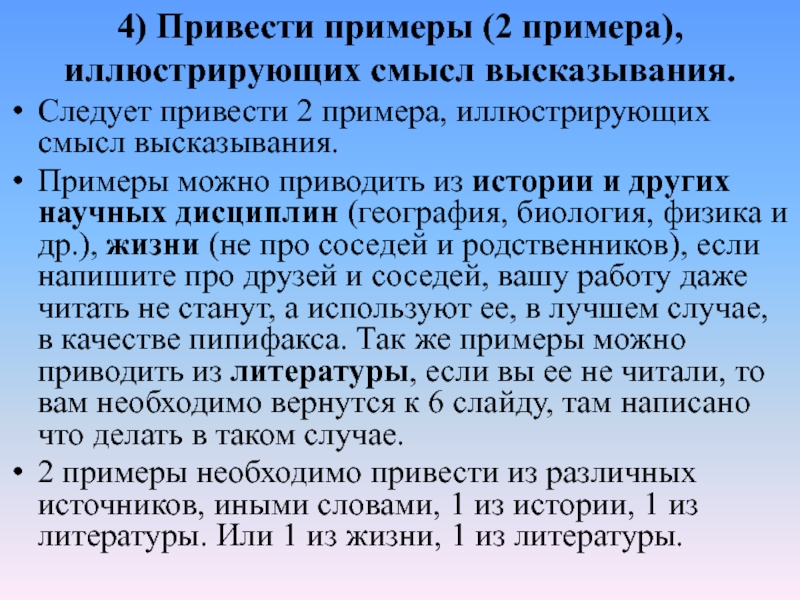 4) Привести примеры (2 примера), иллюстрирующих смысл высказывания.

• Следует привести 2 примера, иллюстрирующих смысл высказывания.

• Примеры можно приводить из истории и других научных дисциплин (география, биология, физика и др.), жизни (не про соседей и родственников), если напишите про друзей и соседей, вашу работу даже читать не станут, а используют ее, в лучшем случае, в качестве пипифакса. Так же примеры можно приводить из литературы, если вы ее не читали, то вам необходимо вернутся к 6 слайду, там написано что делать в таком случае.

• 2 примеры необходимо привести из различных источников, иными словами, 1 из истории, 1 из литературы. Или 1 из жизни, 1 из литературы.